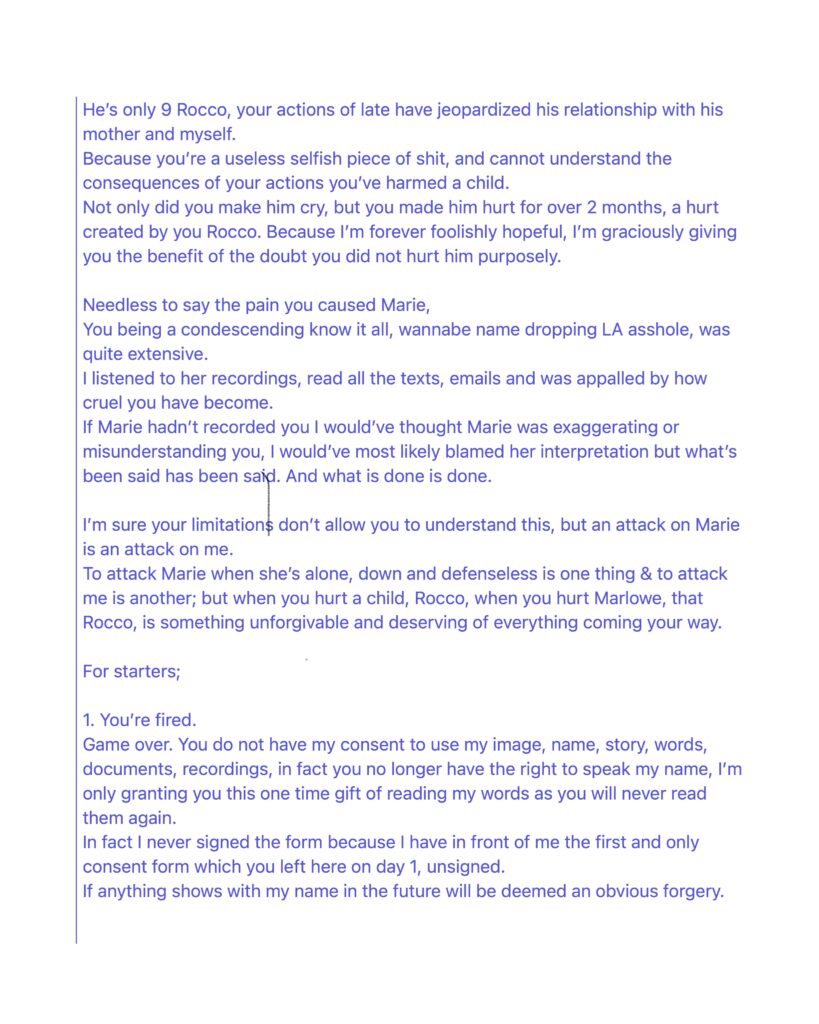 He's only 9 Rocco, your actions of late have jeopardized his relationship with his mother and myself.
Because you're a useless selfish piece of shit, and cannot understand the consequences of your actions you've harmed a child.
Not only did you make him cry, but you made him hurt for over 2 months, a hurt created by you Rocco. Because I'm forever foolishly hopeful, I'm graciously giving you the benefit of the doubt you did not hurt him purposely.

Needless to say the pain you caused Marie,
You being a condescending know it all, wannabe name dropping LA asshole, was quite extensive.
I listened to her recordings, read all the texts, emails and was appalled by how cruel you have become.
If Marie hadn't recorded you I would've thought Marie was exaggerating or misunderstanding you, I would've most likely blamed her interpretation but what's been said has been said. And what is done is done.

I'm sure your limitations don't allow you to understand this, but an attack on Marie is an attack on me.
To attack Marie when she's alone, down and defenseless is one thing & to attack me is another; but when you hurt a child, Rocco, when you hurt Marlowe, that Rocco, is something unforgivable and deserving of everything coming your way.

For starters;

1. You're fired.
Game over. You do not have my consent to use my image, name, story, words, documents, recordings, in fact you no longer have the right to speak my name, I'm only granting you this one time gift of reading my words as you will never read them again.
In fact I never signed the form because I have in front of me the first and only consent form which you left here on day 1, unsigned.
If anything shows with my name in the future will be deemed an obvious forgery.